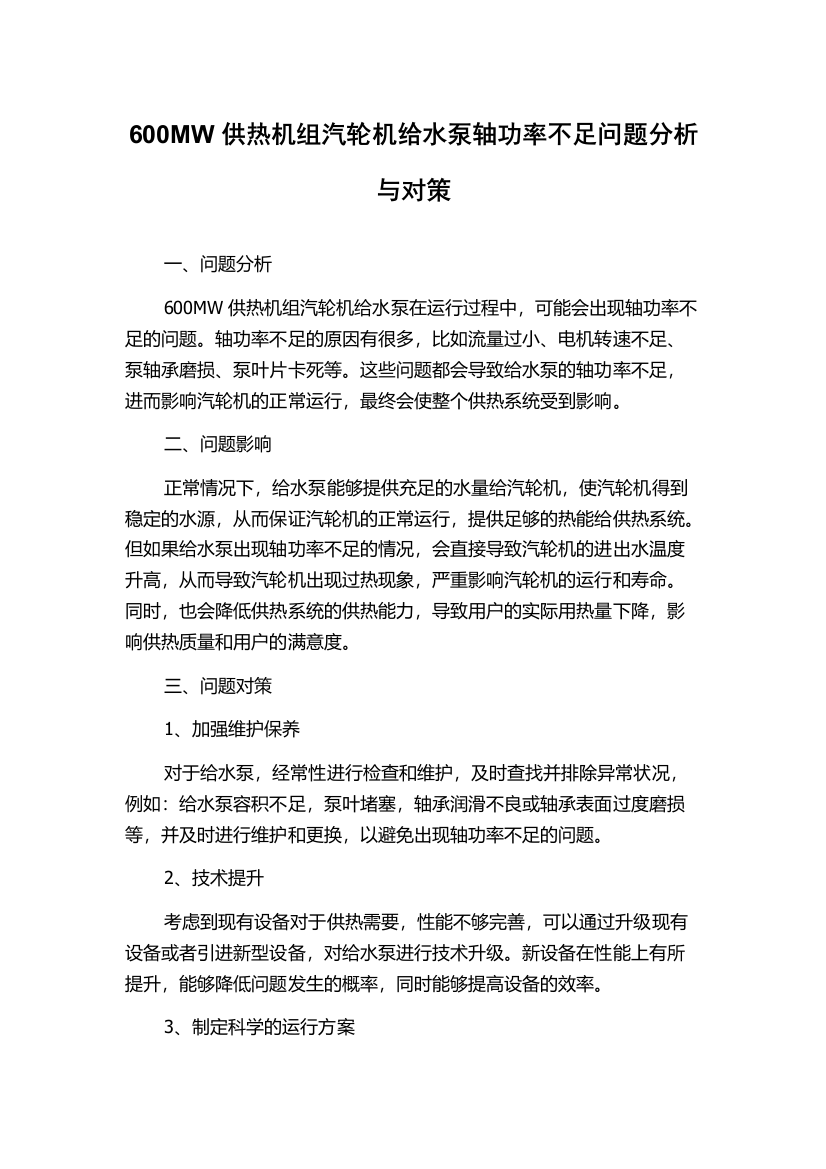 600MW 供热机组汽轮机给水泵轴功率不足问题分析与对策

一、问题分析

600MW 供热机组汽轮机给水泵在运行过程中，可能会出现轴功率不足的问题。轴功率不足的原因有很多，比如流量过小、电机转速不足、泵轴承磨损、泵叶片卡死等。这些问题都会导致给水泵的轴功率不足，进而影响汽轮机的正常运行，最终会使整个供热系统受到影响。

二、问题影响

正常情况下，给水泵能够提供充足的水量给汽轮机，使汽轮机得到稳定的水源，从而保证汽轮机的正常运行，提供足够的热能给供热系统。但如果给水泵出现轴功率不足的情况，会直接导致汽轮机的进出水温度升高，从而导致汽轮机出现过热现象，严重影响汽轮机的运行和寿命。同时，也会降低供热系统的供热能力，导致用户的实际用热量下降，影响供热质量和用户的满意度。

三、问题对策

1、加强维护保养

对于给水泵，经常性进行检查和维护，及时查找并排除异常状况，例如：给水泵容积不足，泵叶堵塞，轴承润滑不良或轴承表面过度磨损等，并及时进行维护和更换，以避免出现轴功率不足的问题。

2、技术提升

考虑到现有设备对于供热需要，性能不够完善，可以通过升级现有设备或者引进新型设备，对给水泵进行技术升级。新设备在性能上有所提升，能够降低问题发生的概率，同时能够提高设备的效率。

3、制定科学的运行方案